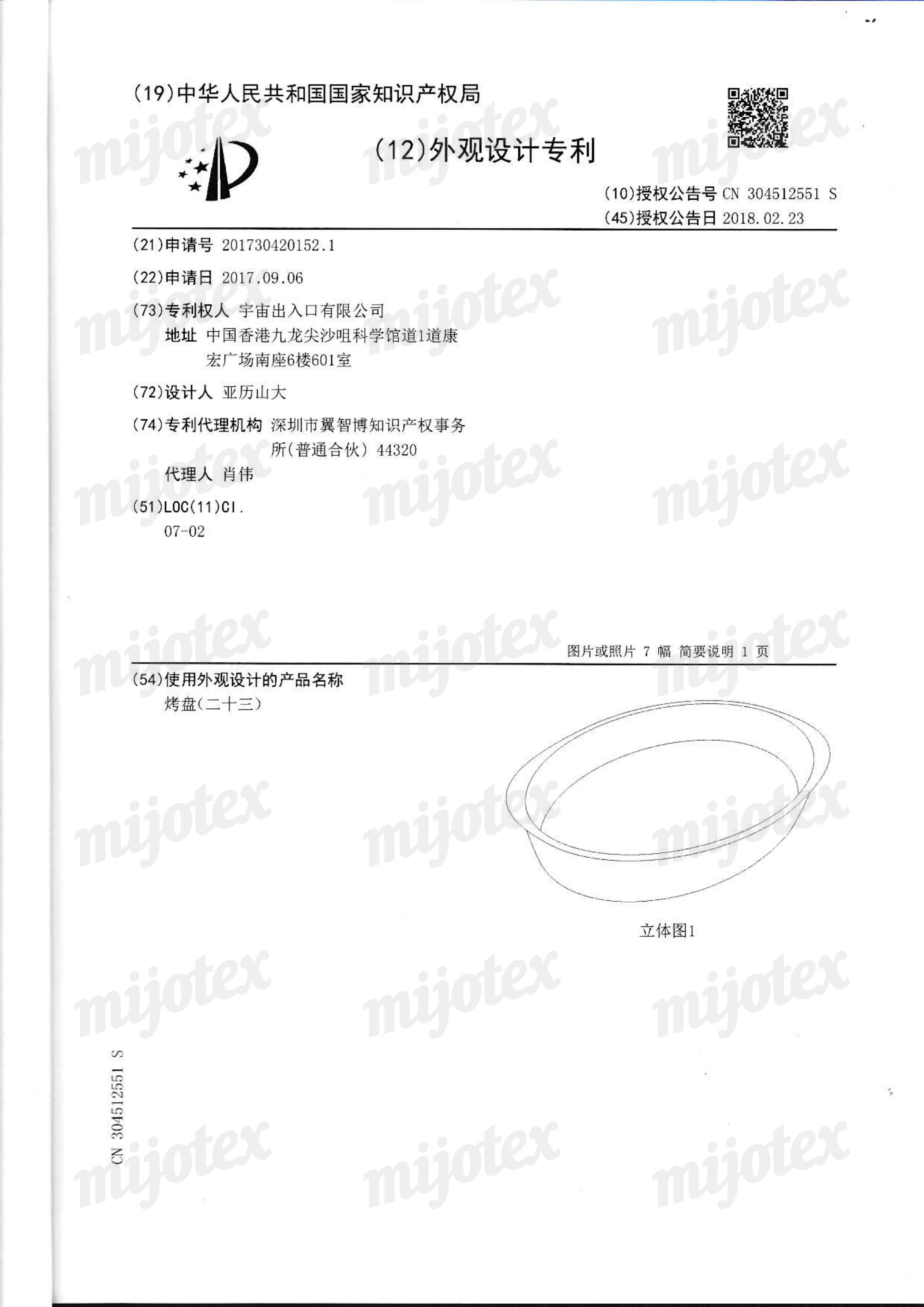 (19)中华人民共和国国家知识产权局

(12)外观设计专利

(10)授权公告号 CN 304512551 S
(45)授权公告日 2018.02.23

(21)申请号 201730420152.1

(22)申请日 2017.09.06

(73)专利权人 宇宙出入口有限公司
地址 中国香港九龙尖沙咀科学馆道1道康宏广场南座6楼601室

(72)设计人 亚历山大

(74)专利代理机构 深圳市翼智博知识产权事务所(普通合伙) 44320
代理人 肖伟

(51)LOC(11)Cl.
07-02

图片或照片 7 幅 简要说明 1 页

(54)使用外观设计的产品名称
烤盘(二十三)

立体图1

CN 304512551 S

mijotex